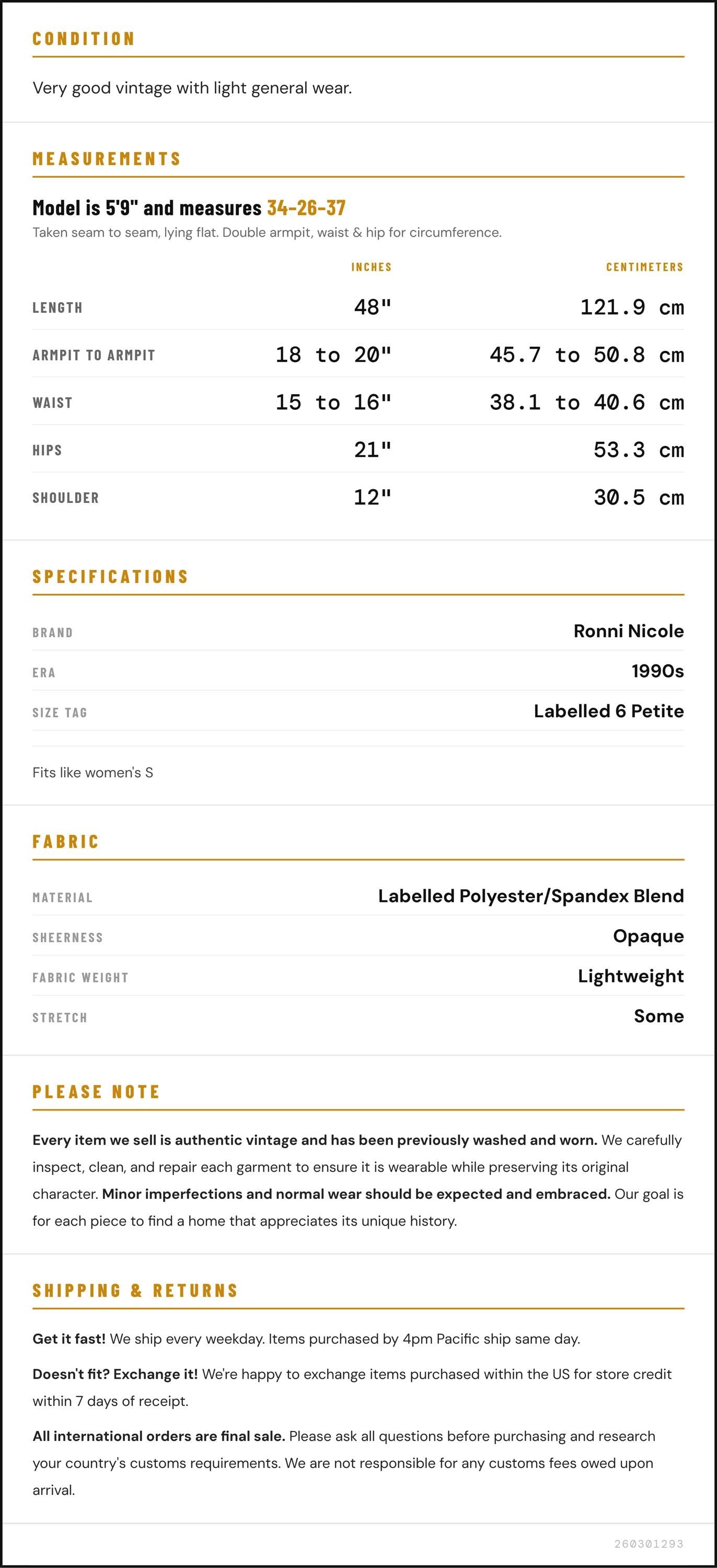 CONDITION

Very good vintage with light general wear.

MEASUREMENTS

Model is 5'9" and measures 34-26-37

Taken seam to seam, lying flat. Double armpit, waist & hip for circumference.

|  | INCHES | CENTIMETERS |
|---|---|---|
| LENGTH | 48" | 121.9 cm |
| ARMPIT TO ARMPIT | 18 to 20" | 45.7 to 50.8 cm |
| WAIST | 15 to 16" | 38.1 to 40.6 cm |
| HIPS | 21" | 53.3 cm |
| SHOULDER | 12" | 30.5 cm |

SPECIFICATIONS

BRAND
Ronni Nicole

ERA
1990s

SIZE TAG
Labelled 6 Petite

Fits like women's S

FABRIC

MATERIAL
Labelled Polyester/Spandex Blend

SHEERNESS
Opaque

FABRIC WEIGHT
Lightweight

STRETCH
Some

PLEASE NOTE

Every item we sell is authentic vintage and has been previously washed and worn. We carefully inspect, clean, and repair each garment to ensure it is wearable while preserving its original character. Minor imperfections and normal wear should be expected and embraced. Our goal is for each piece to find a home that appreciates its unique history.

SHIPPING & RETURNS

Get it fast! We ship every weekday. Items purchased by 4pm Pacific ship same day.

Doesn't fit? Exchange it! We're happy to exchange items purchased within the US for store credit within 7 days of receipt.

All international orders are final sale. Please ask all questions before purchasing and research your country's customs requirements. We are not responsible for any customs fees owed upon arrival.

260301293